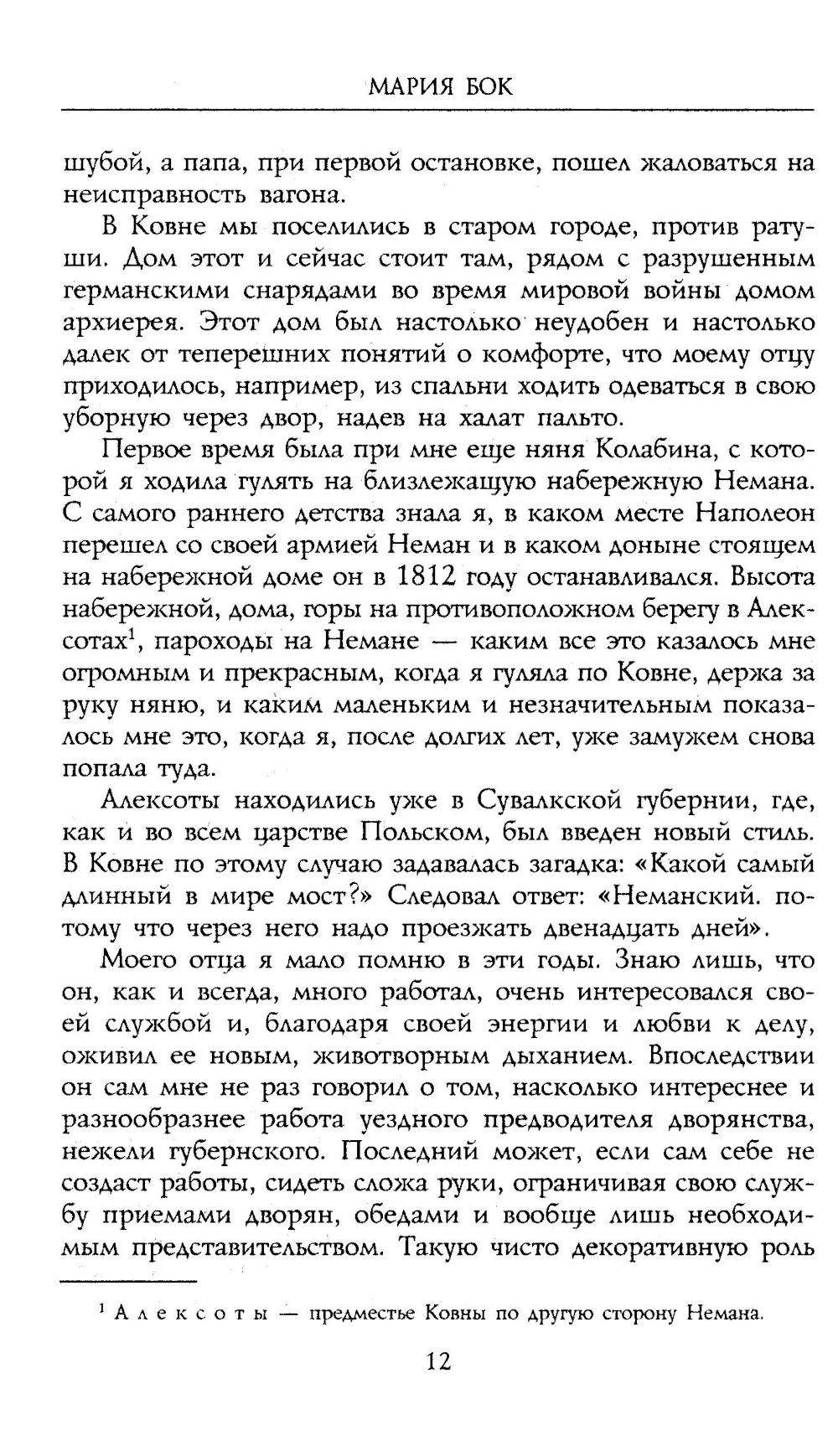 МАРИЯ БОК

шубой, а папа, при первой остановке, пошел жаловаться на неисправность вагона.

В Ковне мы поселились в старом городе, против ратуши. Дом этот и сейчас стоит там, рядом с разрушенным германскими снарядами во время мировой войны домом архиерея. Этот дом был настолько неудобен и настолько далек от теперешних понятий о комфорте, что моему отцу приходилось, например, из спальни ходить одеваться в свою уборную через двор, надев на халат пальто.

Первое время была при мне еще няня Колабина, с которой я ходила гулять на близлежащую набережную Немана. С самого раннего детства знала я, в каком месте Наполеон перешел со своей армией Неман и в каком доныне стоящем на набережной доме он в 1812 году останавливался. Высота набережной, дома, горы на противоположном берегу в Алексотах$^1$, пароходы на Немане — каким все это казалось мне огромным и прекрасным, когда я гуляла по Ковне, держа за руку няню, и каким маленьким и незначительным показалось мне это, когда я, после долгих лет, уже замужем снова попала туда.

Алексоты находились уже в Сувалкской губернии, где, как и во всем царстве Польском, был введен новый стиль. В Ковне по этому случаю задавалась загадка: «Какой самый длинный в мире мост?» Следовал ответ: «Неманский. потому что через него надо проезжать двенадцать дней».

Моего отца я мало помню в эти годы. Знаю лишь, что он, как и всегда, много работал, очень интересовался своей службой и, благодаря своей энергии и любви к делу, оживил ее новым, животворным дыханием. Впоследствии он сам мне не раз говорил о том, насколько интереснее и разнообразнее работа уездного предводителя дворянства, нежели губернского. Последний может, если сам себе не создаст работы, сидеть сложа руки, ограничивая свою службу приемами дворян, обедами и вообще лишь необходимым представительством. Такую чисто декоративную роль

$^1$ Алексоты — предместье Ковны по другую сторону Немана.

12